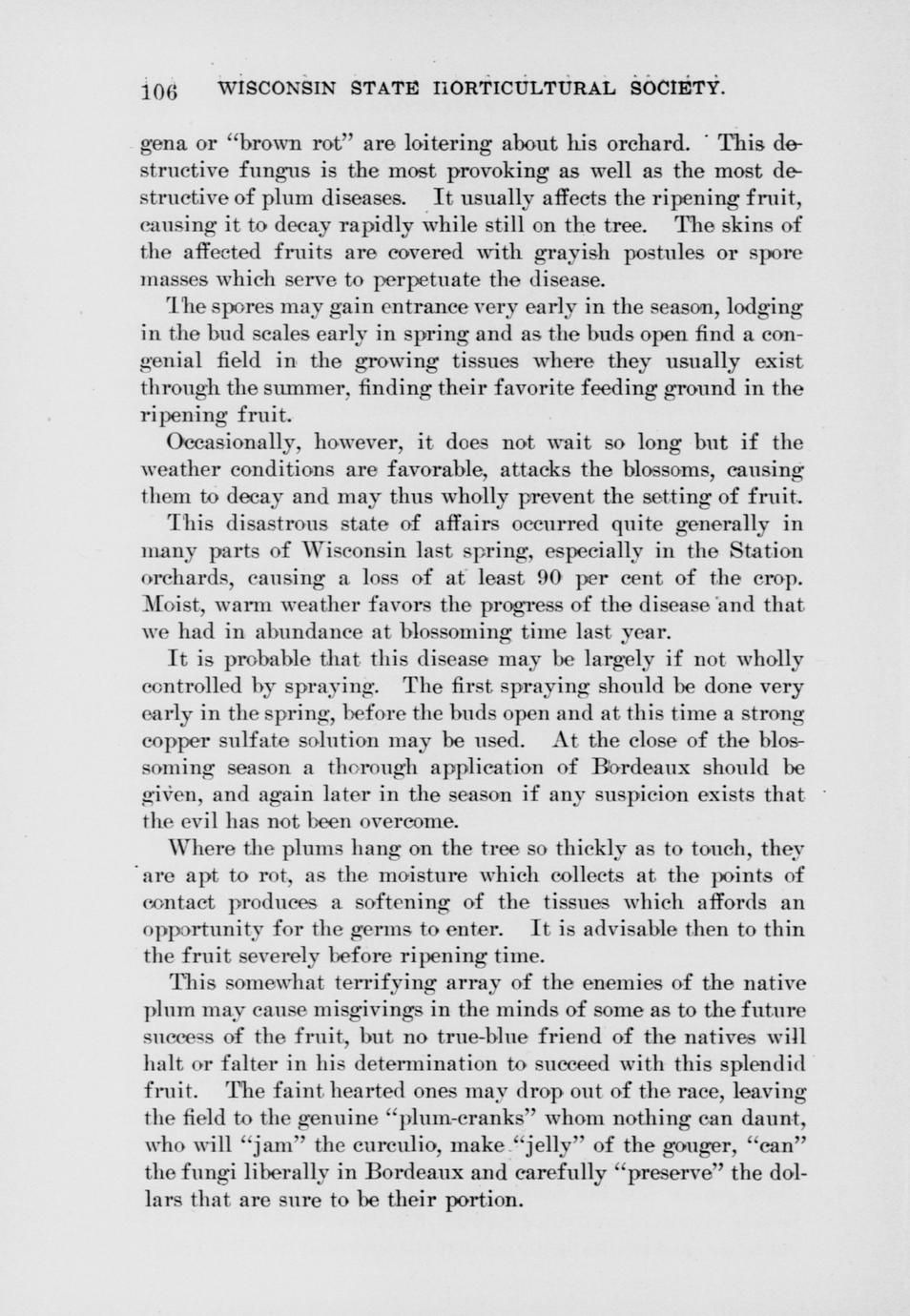 106 WISCONSIN STATE HORTICULTURAL SOCIETY.

gena or "brown rot" are loitering about his orchard. This destructive fungus is the most provoking as well as the most destructive of plum diseases. It usually affects the ripening fruit, causing it to decay rapidly while still on the tree. The skins of the affected fruits are covered with grayish postules or spore masses which serve to perpetuate the disease.

The spores may gain entrance very early in the season, lodging in the bud scales early in spring and as the buds open find a congenial field in the growing tissues where they usually exist through the summer, finding their favorite feeding ground in the ripening fruit.

Occasionally, however, it does not wait so long but if the weather conditions are favorable, attacks the blossoms, causing them to decay and may thus wholly prevent the setting of fruit.

This disastrous state of affairs occurred quite generally in many parts of Wisconsin last spring, especially in the Station orchards, causing a loss of at least 90 per cent of the crop. Moist, warm weather favors the progress of the disease and that we had in abundance at blossoming time last year.

It is probable that this disease may be largely if not wholly controlled by spraying. The first spraying should be done very early in the spring, before the buds open and at this time a strong copper sulfate solution may be used. At the close of the blossoming season a thorough application of Bordeaux should be given, and again later in the season if any suspicion exists that the evil has not been overcome.

Where the plums hang on the tree so thickly as to touch, they are apt to rot, as the moisture which collects at the points of contact produces a softening of the tissues which affords an opportunity for the germs to enter. It is advisable then to thin the fruit severely before ripening time.

This somewhat terrifying array of the enemies of the native plum may cause misgivings in the minds of some as to the future success of the fruit, but no true-blue friend of the natives will halt or falter in his determination to succeed with this splendid fruit. The faint hearted ones may drop out of the race, leaving the field to the genuine "plum-cranks" whom nothing can daunt, who will "jam" the curculio, make "jelly" of the gouger, "can" the fungi liberally in Bordeaux and carefully "preserve" the dollars that are sure to be their portion.